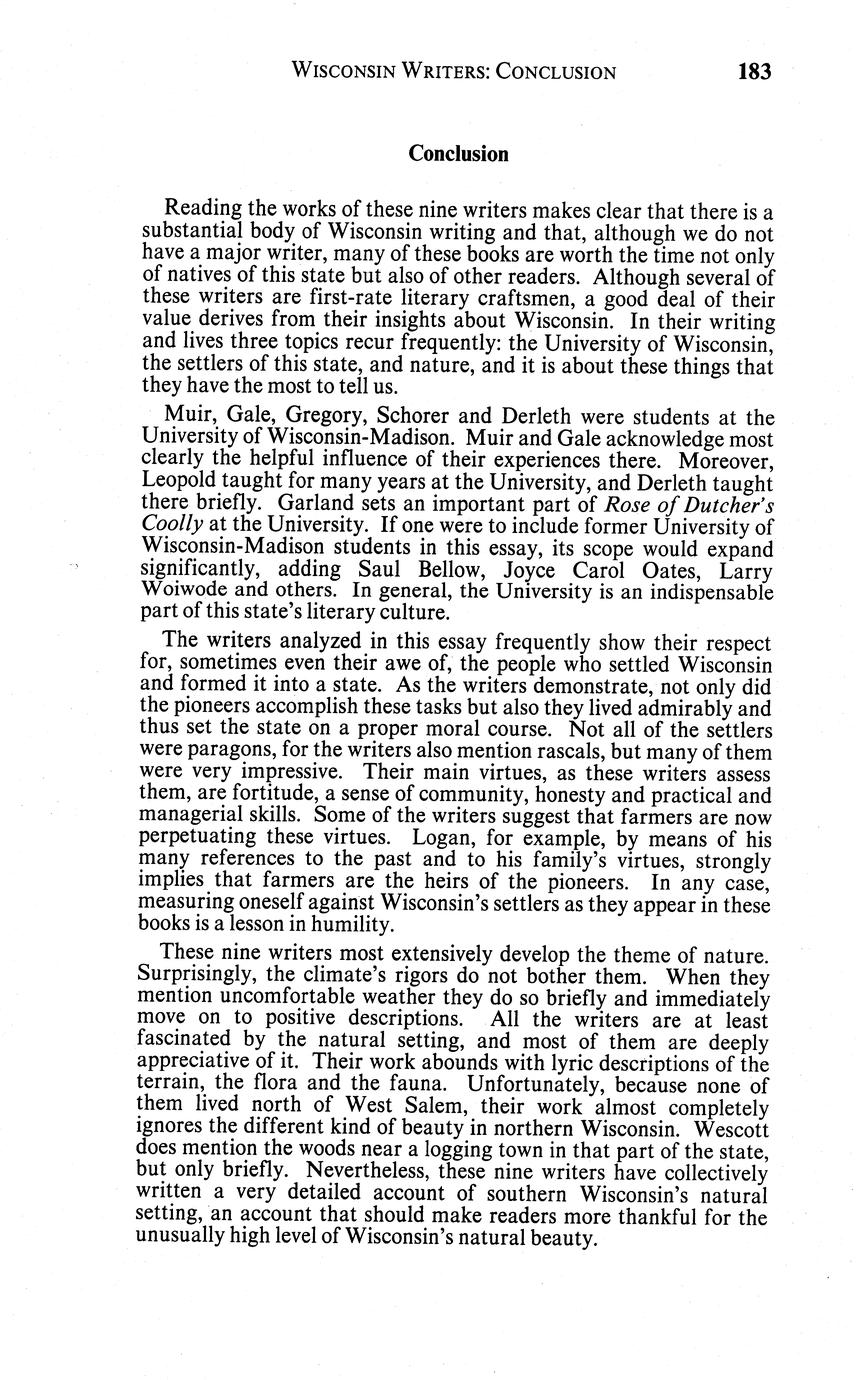 WISCONSIN WRITERS: CONCLUSION 183

Conclusion

Reading the works of these nine writers makes clear that there is a substantial body of Wisconsin writing and that, although we do not have a major writer, many of these books are worth the time not only of natives of this state but also of other readers. Although several of these writers are first-rate literary craftsmen, a good deal of their value derives from their insights about Wisconsin. In their writing and lives three topics recur frequently: the University of Wisconsin, the settlers of this state, and nature, and it is about these things that they have the most to tell us.

Muir, Gale, Gregory, Schorer and Derleth were students at the University of Wisconsin-Madison. Muir and Gale acknowledge most clearly the helpful influence of their experiences there. Moreover, Leopold taught for many years at the University, and Derleth taught there briefly. Garland sets an important part of Rose of Dutcher's Coolly at the University. If one were to include former University of Wisconsin-Madison students in this essay, its scope would expand significantly, adding Saul Bellow, Joyce Carol Oates, Larry Woiwode and others. In general, the University is an indispensable part of this state's literary culture.

The writers analyzed in this essay frequently show their respect for, sometimes even their awe of, the people who settled Wisconsin and formed it into a state. As the writers demonstrate, not only did the pioneers accomplish these tasks but also they lived admirably and thus set the state on a proper moral course. Not all of the settlers were paragons, for the writers also mention rascals, but many of them were very impressive. Their main virtues, as these writers assess them, are fortitude, a sense of community, honesty and practical and managerial skills. Some of the writers suggest that farmers are now perpetuating these virtues. Logan, for example, by means of his many references to the past and to his family's virtues, strongly implies that farmers are the heirs of the pioneers. In any case, measuring oneself against Wisconsin's settlers as they appear in these books is a lesson in humility.

These nine writers most extensively develop the theme of nature. Surprisingly, the climate's rigors do not bother them. When they mention uncomfortable weather they do so briefly and immediately move on to positive descriptions. All the writers are at least fascinated by the natural setting, and most of them are deeply appreciative of it. Their work abounds with lyric descriptions of the terrain, the flora and the fauna. Unfortunately, because none of them lived north of West Salem, their work almost completely ignores the different kind of beauty in northern Wisconsin. Wescott does mention the woods near a logging town in that part of the state, but only briefly. Nevertheless, these nine writers have collectively written a very detailed account of southern Wisconsin's natural setting, an account that should make readers more thankful for the unusually high level of Wisconsin's natural beauty.